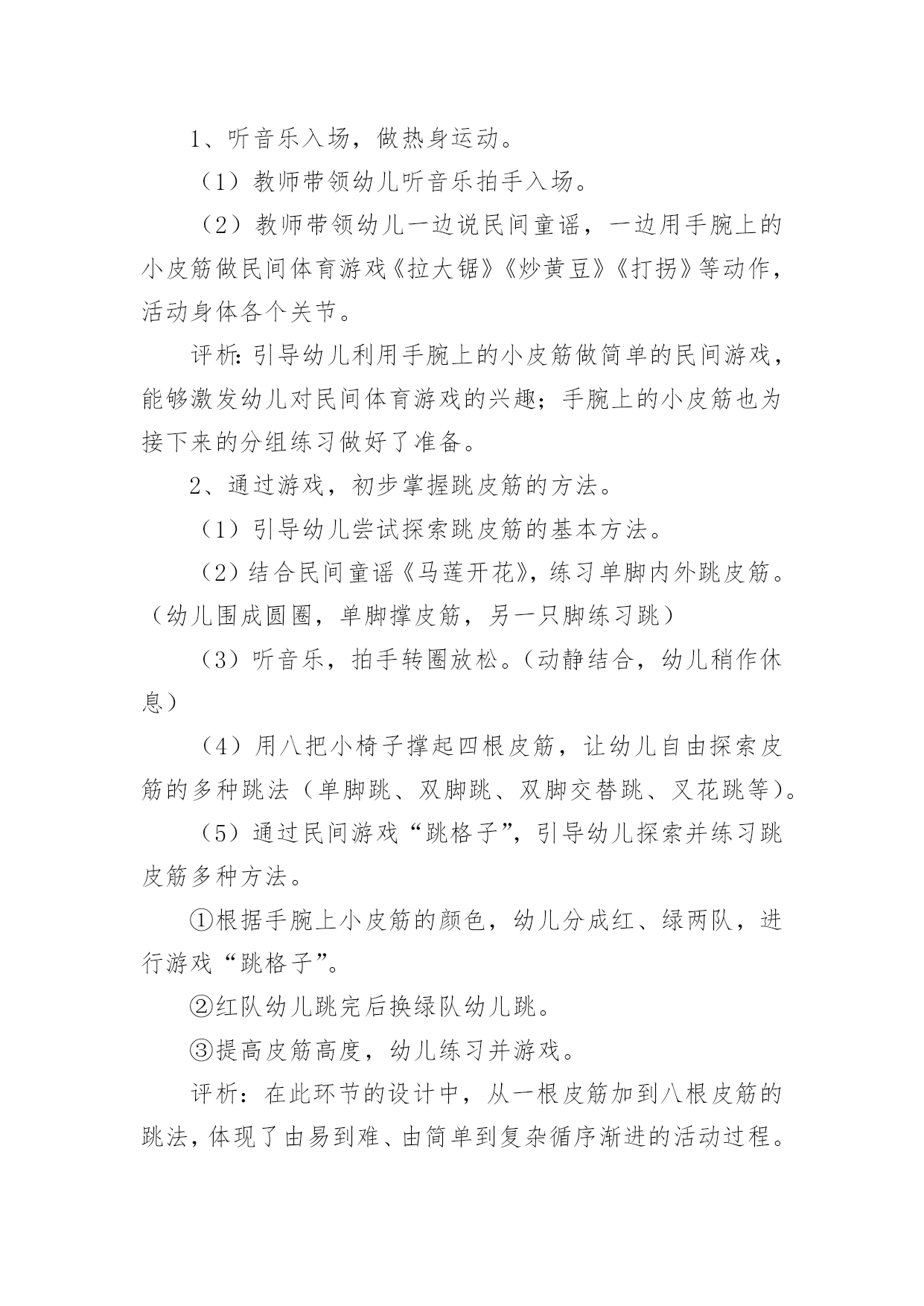 1、听音乐入场，做热身运动。

（1）教师带领幼儿听音乐拍手入场。

（2）教师带领幼儿一边说民间童谣，一边用手腕上的小皮筋做民间体育游戏《拉大锯》《炒黄豆》《打拐》等动作，活动身体各个关节。

评析：引导幼儿利用手腕上的小皮筋做简单的民间游戏，能够激发幼儿对民间体育游戏的兴趣；手腕上的小皮筋也为接下来的分组练习做好了准备。

2、通过游戏，初步掌握跳皮筋的方法。

（1）引导幼儿尝试探索跳皮筋的基本方法。

（2）结合民间童谣《马莲开花》，练习单脚内外跳皮筋。（幼儿围成圆圈，单脚撑皮筋，另一只脚练习跳）

（3）听音乐，拍手转圈放松。（动静结合，幼儿稍作休息）

（4）用八把小椅子撑起四根皮筋，让幼儿自由探索皮筋的多种跳法（单脚跳、双脚跳、双脚交替跳、叉花跳等）。

（5）通过民间游戏“跳格子”，引导幼儿探索并练习跳皮筋多种方法。

①根据手腕上小皮筋的颜色，幼儿分成红、绿两队，进行游戏“跳格子”。

②红队幼儿跳完后换绿队幼儿跳。

③提高皮筋高度，幼儿练习并游戏。

评析：在此环节的设计中，从一根皮筋加到八根皮筋的跳法，体现了由易到难、由简单到复杂循序渐进的活动过程。